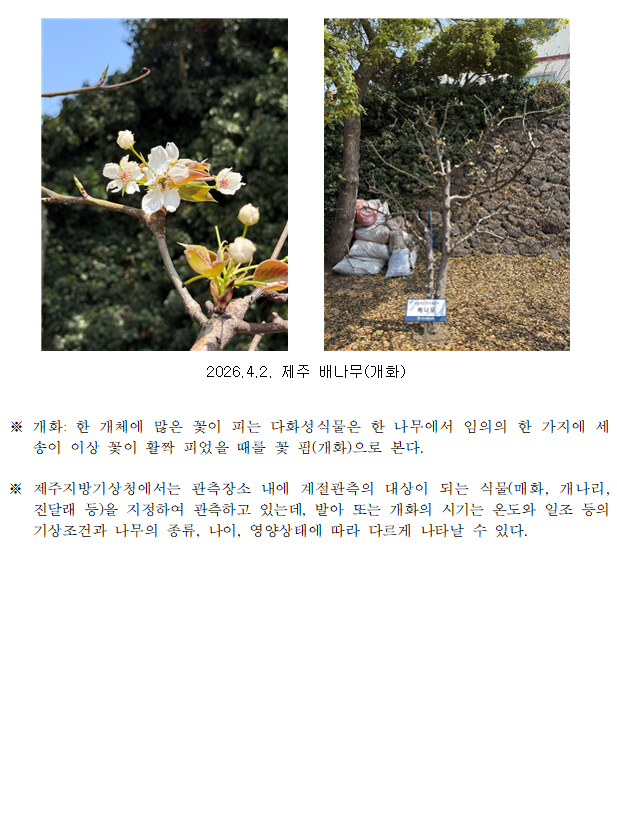 2026.4.2. 제주 배나무(개화)

※ 개화: 한 개체에 많은 꽃이 피는 다화성식물은 한 나무에서 임의의 한 가지에 세 송이 이상 꽃이 활짝 피었을 때를 꽃 핌(개화)으로 본다.

※ 제주지방기상청에서는 관측장소 내에 계절관측의 대상이 되는 식물(매화, 개나리, 진달래 등)을 지정하여 관측하고 있는데, 발아 또는 개화의 시기는 온도와 일조 등의 기상조건과 나무의 종류, 나이, 영양상태에 따라 다르게 나타날 수 있다.